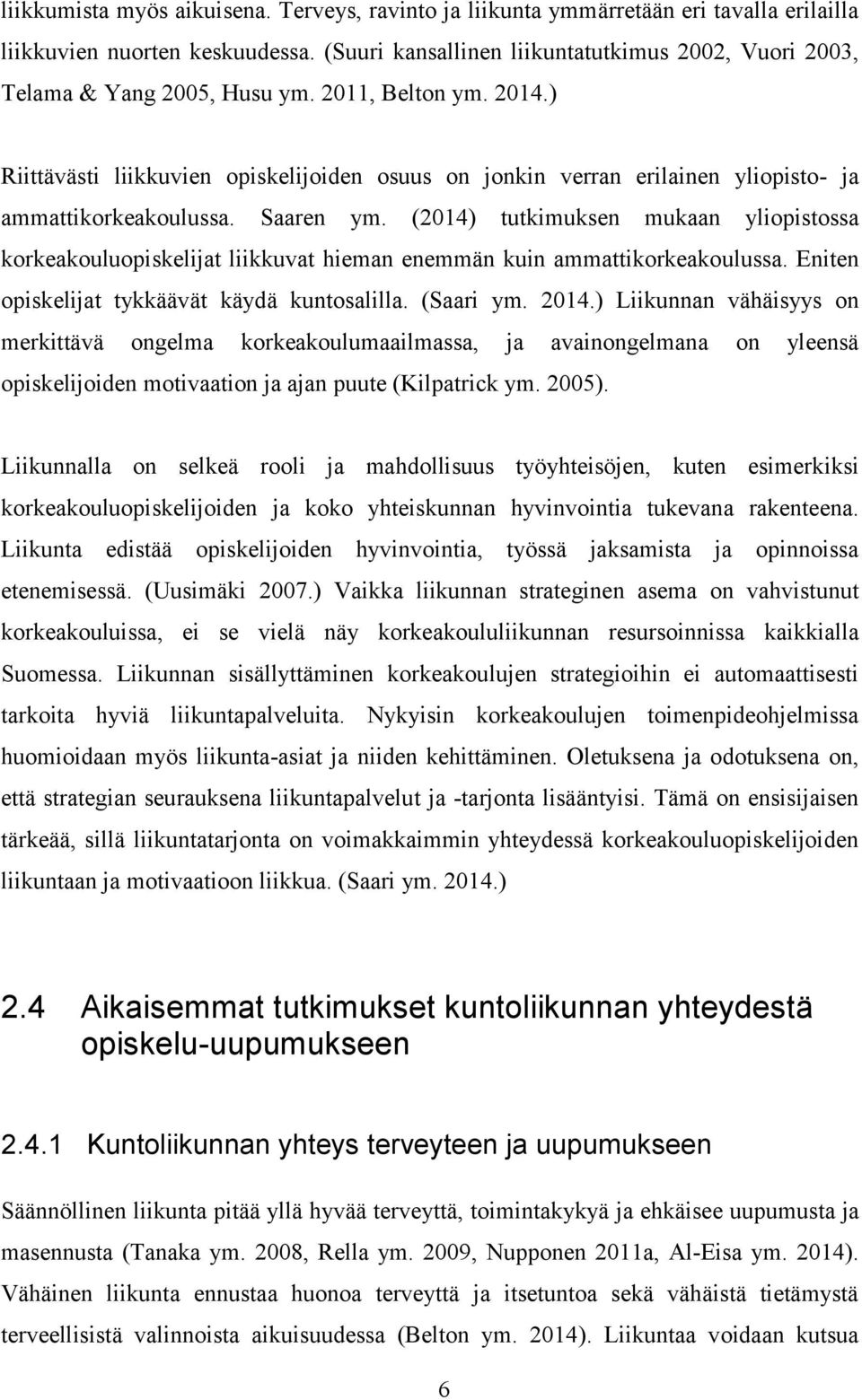 liikkumista myös aikuisena. Terveys, ravinto ja liikunta ymmärretään eri tavalla erilailla liikkuvien nuorten keskuudessa. (Suuri kansallinen liikuntatutkimus 2002, Vuori 2003, Telama & Yang 2005, Husu ym. 2011, Belton ym. 2014.)

Riittävästi liikkuvien opiskelijoiden osuus on jonkin verran erilainen yliopisto- ja ammattikorkeakoulussa. Saaren ym. (2014) tutkimuksen mukaan yliopistossa korkeakouluopiskelijat liikkuvat hieman enemmän kuin ammattikorkeakoulussa. Eniten opiskelijat tykkäävät käydä kuntosalilla. (Saari ym. 2014.) Liikunnan vähäisyys on merkittävä ongelma korkeakoulumaailmassa, ja avainongelmana on yleensä opiskelijoiden motivaation ja ajan puute (Kilpatrick ym. 2005).

Liikunnalla on selkeä rooli ja mahdollisuus työyhteisöjen, kuten esimerkiksi korkeakouluopiskelijoiden ja koko yhteiskunnan hyvinvointia tukevana rakenteena. Liikunta edistää opiskelijoiden hyvinvointia, työssä jaksamista ja opinnoissa etenemisessä. (Uusimäki 2007.) Vaikka liikunnan strateginen asema on vahvistunut korkeakouluissa, ei se vielä näy korkeakoululiikunnan resursoinnissa kaikkialla Suomessa. Liikunnan sisällyttäminen korkeakoulujen strategioihin ei automaattisesti tarkoita hyviä liikuntapalveluita. Nykyisin korkeakoulujen toimenpideohjelmissa huomioidaan myös liikunta-asiat ja niiden kehittäminen. Oletuksena ja odotuksena on, että strategian seurauksena liikuntapalvelut ja -tarjonta lisääntyisi. Tämä on ensisijaisen tärkeää, sillä liikuntatarjonta on voimakkaimmin yhteydessä korkeakouluopiskelijoiden liikuntaan ja motivaatioon liikkua. (Saari ym. 2014.)

2.4 Aikaisemmat tutkimukset kuntoliikunnan yhteydestä opiskelu-uupumukseen

2.4.1 Kuntoliikunnan yhteys terveyteen ja uupumukseen

Säännöllinen liikunta pitää yllä hyvää terveyttä, toimintakykyä ja ehkäisee uupumusta ja masennusta (Tanaka ym. 2008, Rella ym. 2009, Nupponen 2011a, Al-Eisa ym. 2014). Vähäinen liikunta ennustaa huonoa terveyttä ja itsetuntoa sekä vähäistä tietämystä terveellisistä valinnoista aikuisuudessa (Belton ym. 2014). Liikuntaa voidaan kutsua

6